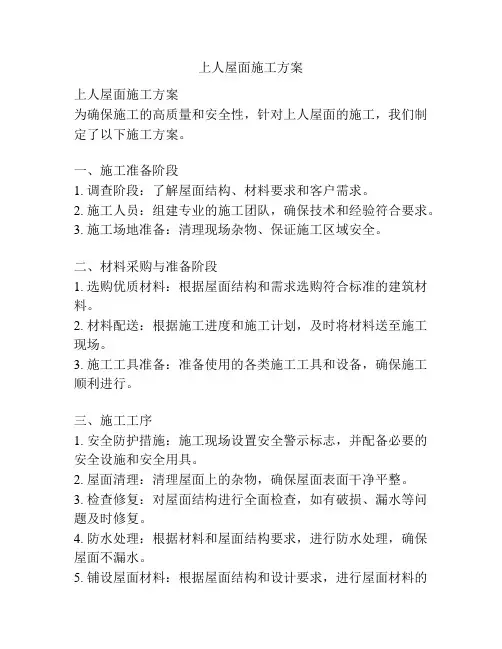 上人屋面施工方案

上人屋面施工方案
为确保施工的高质量和安全性，针对上人屋面的施工，我们制定了以下施工方案。

一、施工准备阶段
1. 调查阶段：了解屋面结构、材料要求和客户需求。
2. 施工人员：组建专业的施工团队，确保技术和经验符合要求。
3. 施工场地准备：清理现场杂物、保证施工区域安全。

二、材料采购与准备阶段
1. 选购优质材料：根据屋面结构和需求选购符合标准的建筑材料。
2. 材料配送：根据施工进度和施工计划，及时将材料送至施工现场。
3. 施工工具准备：准备使用的各类施工工具和设备，确保施工顺利进行。

三、施工工序
1. 安全防护措施：施工现场设置安全警示标志，并配备必要的安全设施和安全用具。
2. 屋面清理：清理屋面上的杂物，确保屋面表面干净平整。
3. 检查修复：对屋面结构进行全面检查，如有破损、漏水等问题及时修复。
4. 防水处理：根据材料和屋面结构要求，进行防水处理，确保屋面不漏水。
5. 铺设屋面材料：根据屋面结构和设计要求，进行屋面材料的